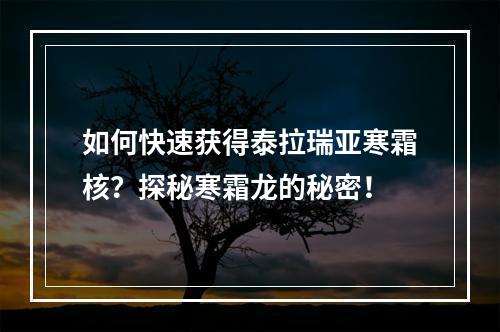 如何快速获得泰拉瑞亚寒霜核？探秘寒霜龙的秘密！